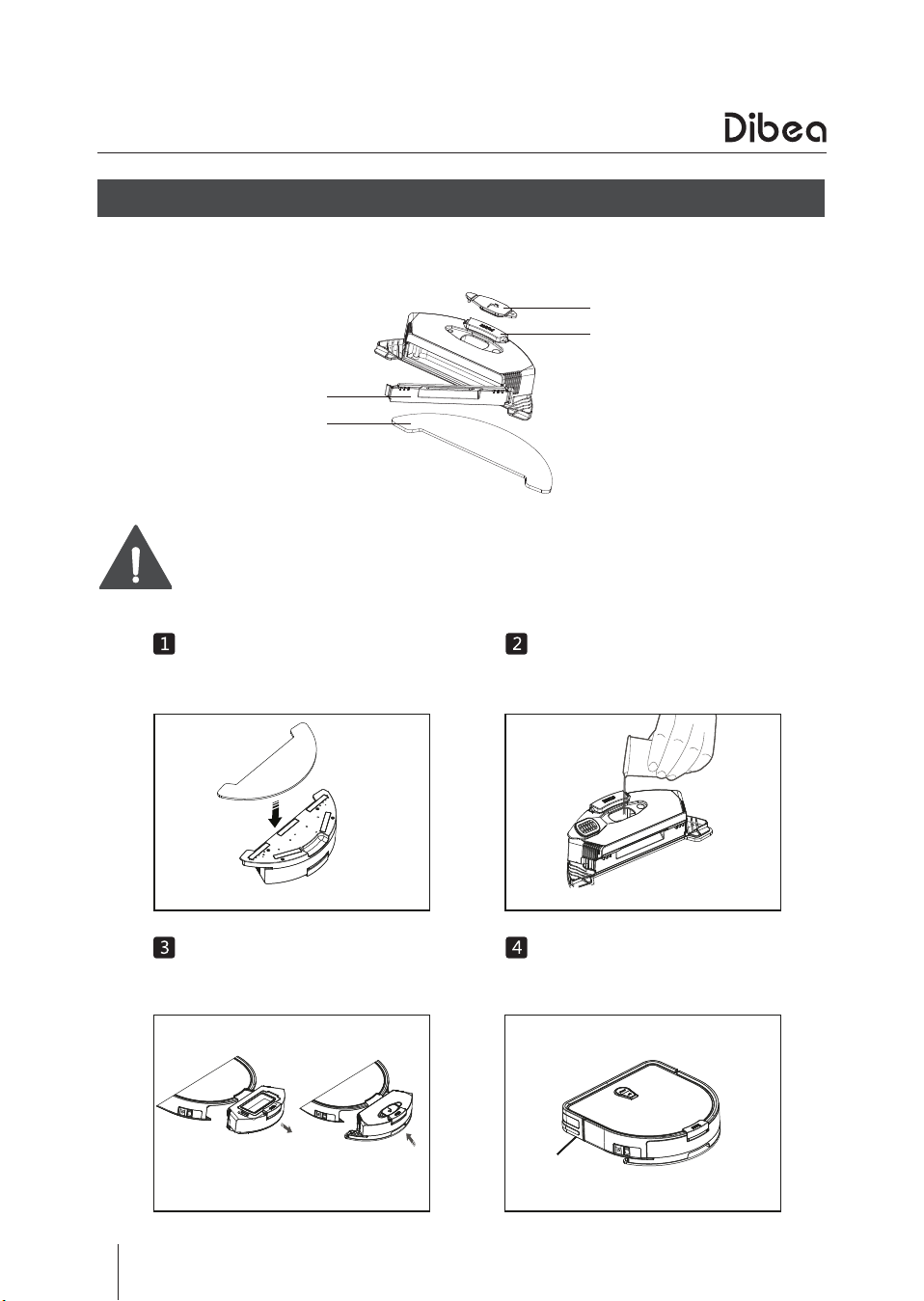 Dibea

1

2

3

4